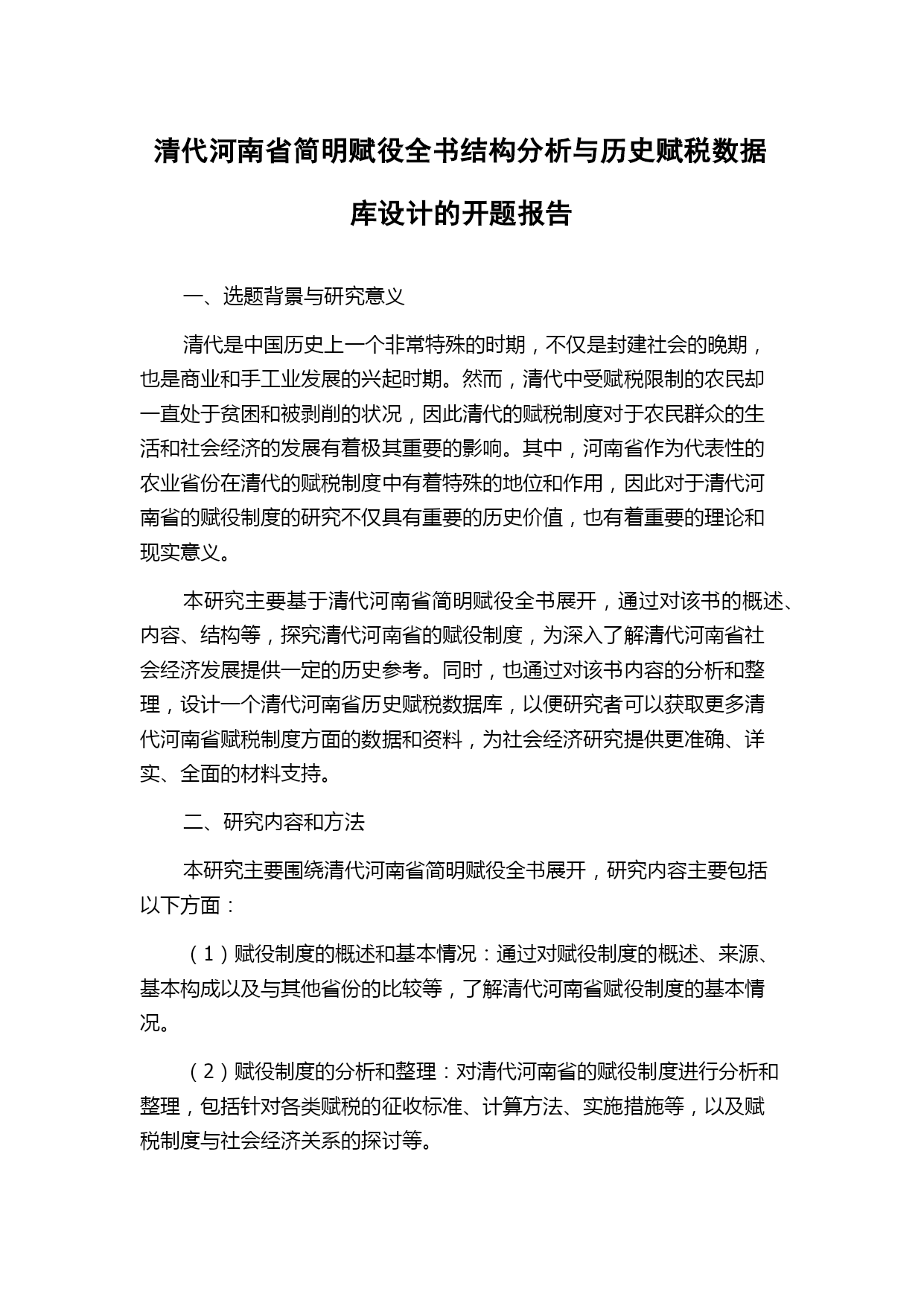 清代河南省简明赋役全书结构分析与历史赋税数据库设计的开题报告

一、选题背景与研究意义

清代是中国历史上一个非常特殊的时期，不仅是封建社会的晚期，也是商业和手工业发展的兴起时期。然而，清代中受赋税限制的农民却一直处于贫困和被剥削的状况，因此清代的赋税制度对于农民群众的生活和社会经济的发展有着极其重要的影响。其中，河南省作为代表性的农业省份在清代的赋税制度中有着特殊的地位和作用，因此对于清代河南省的赋役制度的研究不仅具有重要的历史价值，也有着重要的理论和现实意义。

本研究主要基于清代河南省简明赋役全书展开，通过对该书的概述、内容、结构等，探究清代河南省的赋役制度，为深入了解清代河南省社会经济发展提供一定的历史参考。同时，也通过对该书内容的分析和整理，设计一个清代河南省历史赋税数据库，以便研究者可以获取更多清代河南省赋税制度方面的数据和资料，为社会经济研究提供更准确、详实、全面的材料支持。

二、研究内容和方法

本研究主要围绕清代河南省简明赋役全书展开，研究内容主要包括以下方面：

（1）赋役制度的概述和基本情况：通过对赋役制度的概述、来源、基本构成以及与其他省份的比较等，了解清代河南省赋役制度的基本情况。

（2）赋役制度的分析和整理：对清代河南省的赋役制度进行分析和整理，包括针对各类赋税的征收标准、计算方法、实施措施等，以及赋税制度与社会经济关系的探讨等。